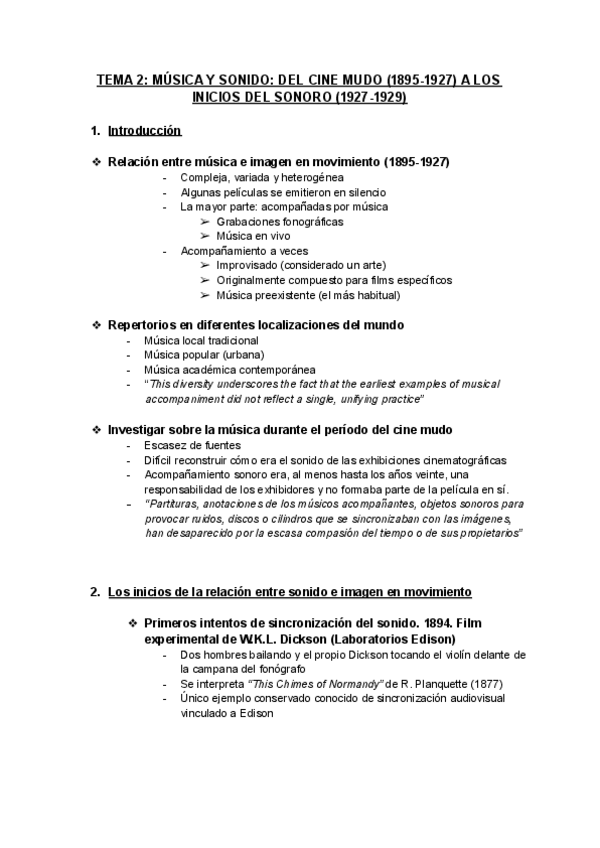 TEMA 2: MÚSICA Y SONIDO: DEL CINE MUDO (1895-1927) A LOS INICIOS DEL SONORO (1927-1929)

1. Introducción

❖ Relación entre música e imagen en movimiento (1895-1927)
- Compleja, variada y heterogénea
- Algunas películas se emitieron en silencio
- La mayor parte: acompañadas por música
➢ Grabaciones fonográficas
➢ Música en vivo
- Acompañamiento a veces
➢ Improvisado (considerado un arte)
➢ Originalmente compuesto para films específicos
➢ Música preexistente (el más habitual)

❖ Repertorios en diferentes localizaciones del mundo
- Música local tradicional
- Música popular (urbana)
- Música académica contemporánea
- "This diversity underscores the fact that the earliest examples of musical accompaniment did not reflect a single, unifying practice"

❖ Investigar sobre la música durante el período del cine mudo
- Escasez de fuentes
- Difícil reconstruir cómo era el sonido de las exhibiciones cinematográficas
- Acompañamiento sonoro era, al menos hasta los años veinte, una responsabilidad de los exhibidores y no formaba parte de la película en sí.
- "Partituras, anotaciones de los músicos acompañantes, objetos sonoros para provocar ruidos, discos o cilindros que se sincronizaban con las imágenes, han desaparecido por la escasa compasión del tiempo o de sus propietarios"

2. Los inicios de la relación entre sonido e imagen en movimiento

❖ Primeros intentos de sincronización del sonido. 1894. Film experimental de W.K.L. Dickson (Laboratorios Edison)
- Dos hombres bailando y el propio Dickson tocando el violín delante de la campana del fonógrafo
- Se interpreta "This Chimes of Normandy" de R. Planquette (1877)
- Único ejemplo conservado conocido de sincronización audiovisual vinculado a Edison